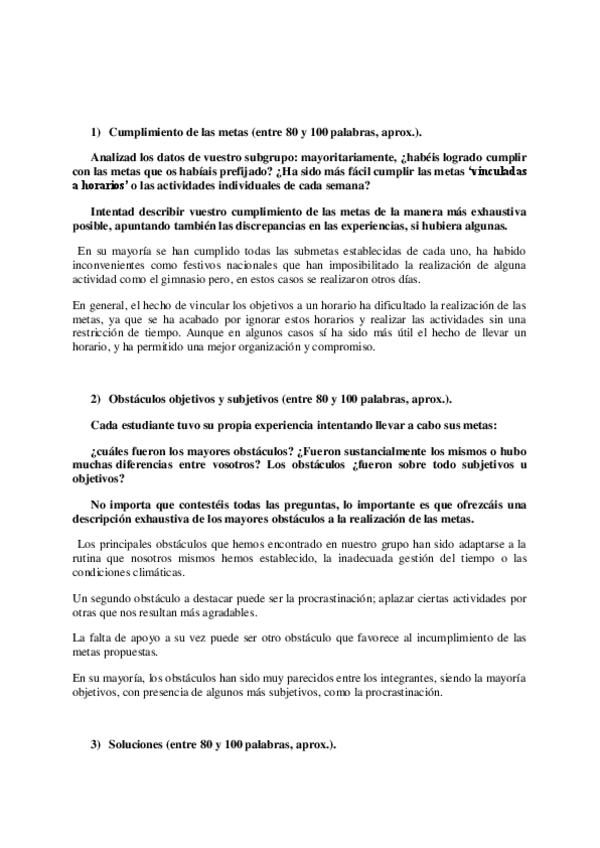 1) Cumplimiento de las metas (entre 80 y 100 palabras, aprox.).

Analizad los datos de vuestro subgrupo: mayoritariamente, ¿habéis logrado cumplir con las metas que os habíais prefijado? ¿Ha sido más fácil cumplir las metas 'vinculadas a horarios' o las actividades individuales de cada semana?

Intentad describir vuestro cumplimiento de las metas de la manera más exhaustiva posible, apuntando también las discrepancias en las experiencias, si hubiera algunas.

En su mayoría se han cumplido todas las submetas establecidas de cada uno, ha habido inconvenientes como festivos nacionales que han imposibilitado la realización de alguna actividad como el gimnasio pero, en estos casos se realizaron otros días.

En general, el hecho de vincular los objetivos a un horario ha dificultado la realización de las metas, ya que se ha acabado por ignorar estos horarios y realizar las actividades sin una restricción de tiempo. Aunque en algunos casos sí ha sido más útil el hecho de llevar un horario, y ha permitido una mejor organización y compromiso.

2) Obstáculos objetivos y subjetivos (entre 80 y 100 palabras, aprox.).

Cada estudiante tuvo su propia experiencia intentando llevar a cabo sus metas:

¿cuáles fueron los mayores obstáculos? ¿Fueron sustancialmente los mismos o hubo muchas diferencias entre vosotros? Los obstáculos ¿fueron sobre todo subjetivos u objetivos?

No importa que contestéis todas las preguntas, lo importante es que ofrezcáis una descripción exhaustiva de los mayores obstáculos a la realización de las metas.

Los principales obstáculos que hemos encontrado en nuestro grupo han sido adaptarse a la rutina que nosotros mismos hemos establecido, la inadecuada gestión del tiempo o las condiciones climáticas.

Un segundo obstáculo a destacar puede ser la procrastinación; aplazar ciertas actividades por otras que nos resultan más agradables.

La falta de apoyo a su vez puede ser otro obstáculo que favorece al incumplimiento de las metas propuestas.

En su mayoría, los obstáculos han sido muy parecidos entre los integrantes, siendo la mayoría objetivos, con presencia de algunos más subjetivos, como la procrastinación.

3) Soluciones (entre 80 y 100 palabras, aprox.).